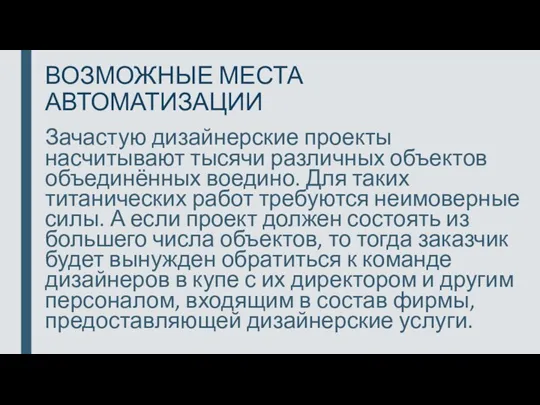 ВОЗМОЖНЫЕ МЕСТА АВТОМАТИЗАЦИИ

Зачастую дизайнерские проекты насчитывают тысячи различных объектов объединённых воедино. Для таких титанических работ требуются неимоверные силы. А если проект должен состоять из большего числа объектов, то тогда заказчик будет вынужден обратиться к команде дизайнеров в купе с их директором и другим персоналом, входящим в состав фирмы, предоставляющей дизайнерские услуги.